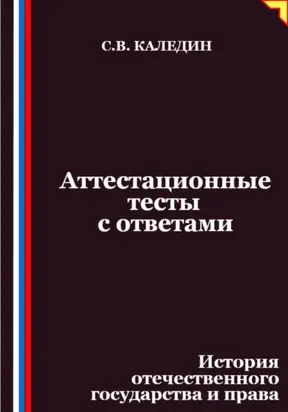 С.В. КАЛЕДИН

Аттестационные тесты с ответами

История отечественного государства и права